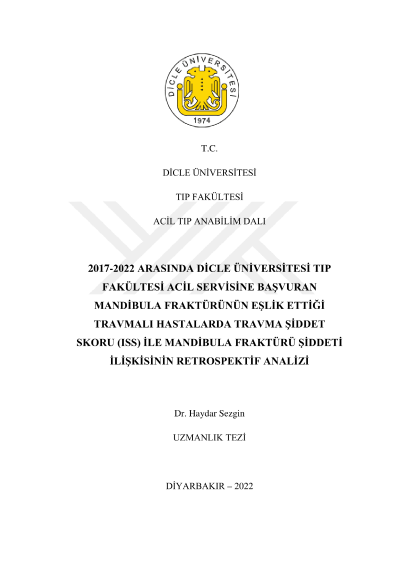 DİCLE ÜNİVERSİTESİ
1974

T.C.

DİCLE ÜNİVERSİTESİ

TIP FAKÜLTESİ

ACİL TIP ANABİLİM DALI

2017-2022 ARASINDA DİCLE ÜNİVERSİTESİ TIP FAKÜLTESİ ACİL SERVİSİNE BAŞVURAN MANDİBULA FRAKTÜRÜNÜN EŞLİK ETTİĞİ TRAVMALI HASTALARDA TRAVMA ŞİDDET SKORU (ISS) İLE MANDİBULA FRAKTÜRÜ ŞİDDETİ İLİŞKİSİNİN RETROSPEKTİF ANALİZİ

Dr. Haydar Sezgin

UZMANLIK TEZİ

DİYARBAKIR – 2022